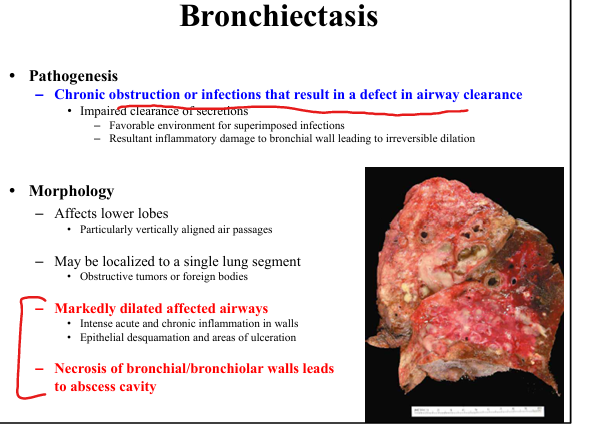 Bronchiectasis

• Pathogenesis
– Chronic obstruction or infections that result in a defect in airway clearance
• Impaired clearance of secretions
– Favorable environment for superimposed infections
– Resultant inflammatory damage to bronchial wall leading to irreversible dilation

• Morphology
– Affects lower lobes
• Particularly vertically aligned air passages

– May be localized to a single lung segment
• Obstructive tumors or foreign bodies

– Markedly dilated affected airways
• Intense acute and chronic inflammation in walls
• Epithelial desquamation and areas of ulceration

– Necrosis of bronchial/bronchiolar walls leads to abscess cavity